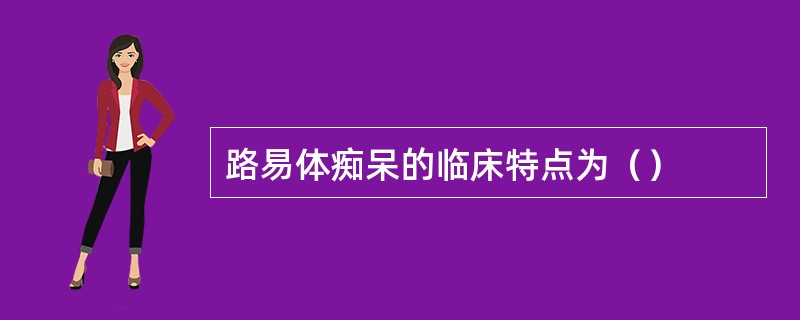 路易体痴呆的临床特点为（）